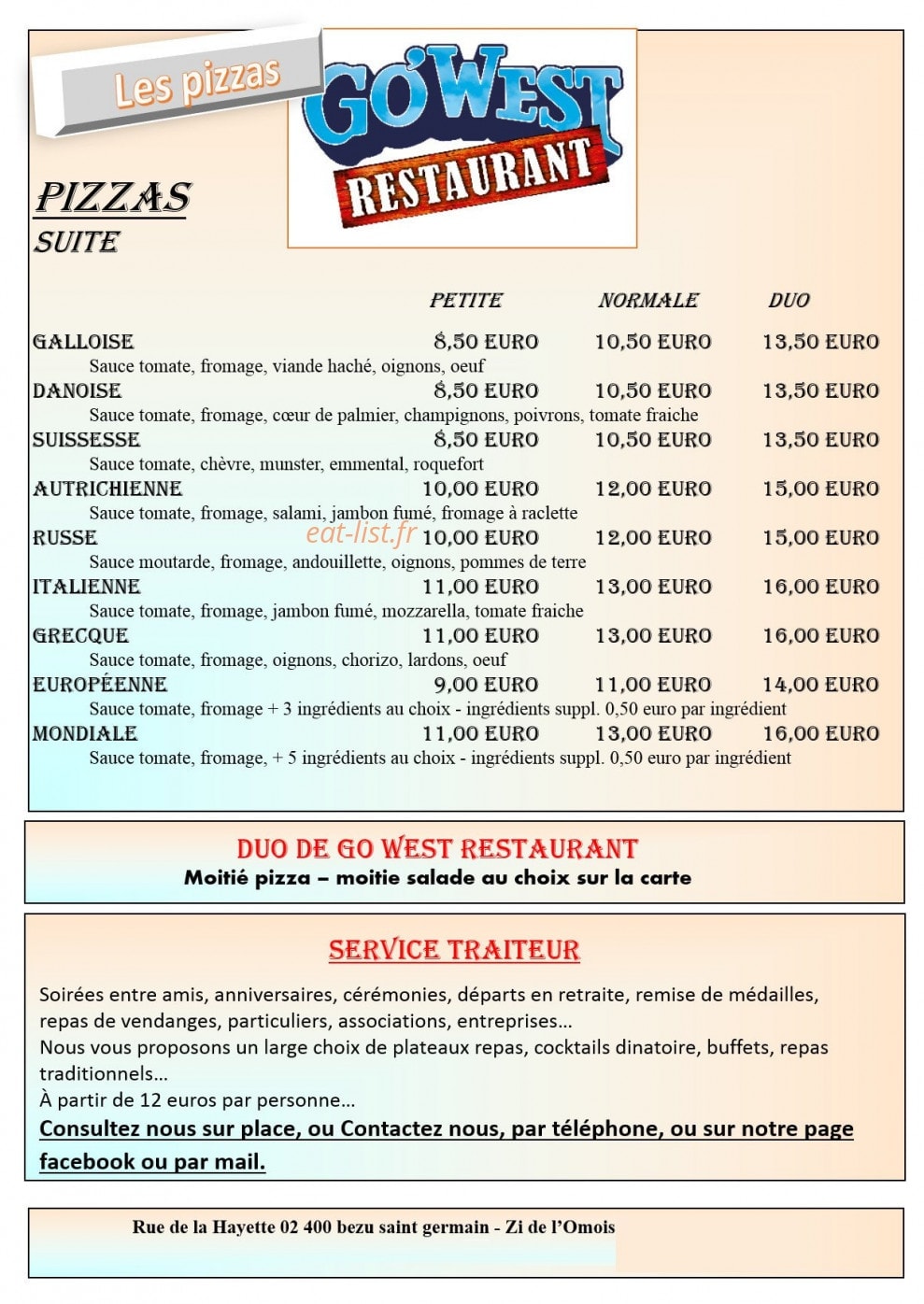 Les pizzas

GO'WEST
RESTAURANT

PIZZAS
SUITE

| | PETITE | NORMALE | DUO |
|---|---|---|---|
| GALLOISE | 8,50 EURO | 10,50 EURO | 13,50 EURO |
| Sauce tomate, fromage, viande haché, oignons, oeuf | | | |
| DANOISE | 8,50 EURO | 10,50 EURO | 13,50 EURO |
| Sauce tomate, fromage, cœur de palmier, champignons, poivrons, tomate fraiche | | | |
| SUISSESSE | 8,50 EURO | 10,50 EURO | 13,50 EURO |
| Sauce tomate, chèvre, munster, emmental, roquefort | | | |
| AUTRICHIENNE | 10,00 EURO | 12,00 EURO | 15,00 EURO |
| Sauce tomate, fromage, salami, jambon fumé, fromage à raclette | | | |
| RUSSE | 10,00 EURO | 12,00 EURO | 15,00 EURO |
| Sauce moutarde, fromage, andouillette, oignons, pommes de terre | | | |
| ITALIENNE | 11,00 EURO | 13,00 EURO | 16,00 EURO |
| Sauce tomate, fromage, jambon fumé, mozzarella, tomate fraiche | | | |
| GRECQUE | 11,00 EURO | 13,00 EURO | 16,00 EURO |
| Sauce tomate, fromage, oignons, chorizo, lardons, oeuf | | | |
| EUROPÉENNE | 9,00 EURO | 11,00 EURO | 14,00 EURO |
| Sauce tomate, fromage + 3 ingrédients au choix - ingrédients suppl. 0,50 euro par ingrédient | | | |
| MONDIALE | 11,00 EURO | 13,00 EURO | 16,00 EURO |
| Sauce tomate, fromage, + 5 ingrédients au choix - ingrédients suppl. 0,50 euro par ingrédient | | | |

DUO DE GO WEST RESTAURANT
Moitié pizza – moitie salade au choix sur la carte

SERVICE TRAITEUR

Soirées entre amis, anniversaires, cérémonies, départs en retraite, remise de médailles, repas de vendanges, particuliers, associations, entreprises…
Nous vous proposons un large choix de plateaux repas, cocktails dinatoire, buffets, repas traditionnels…
À partir de 12 euros par personne…
Consultez nous sur place, ou Contactez nous, par téléphone, ou sur notre page facebook ou par mail.

Rue de la Hayette 02 400 bezu saint germain - Zi de l'Omois

eat-list.fr